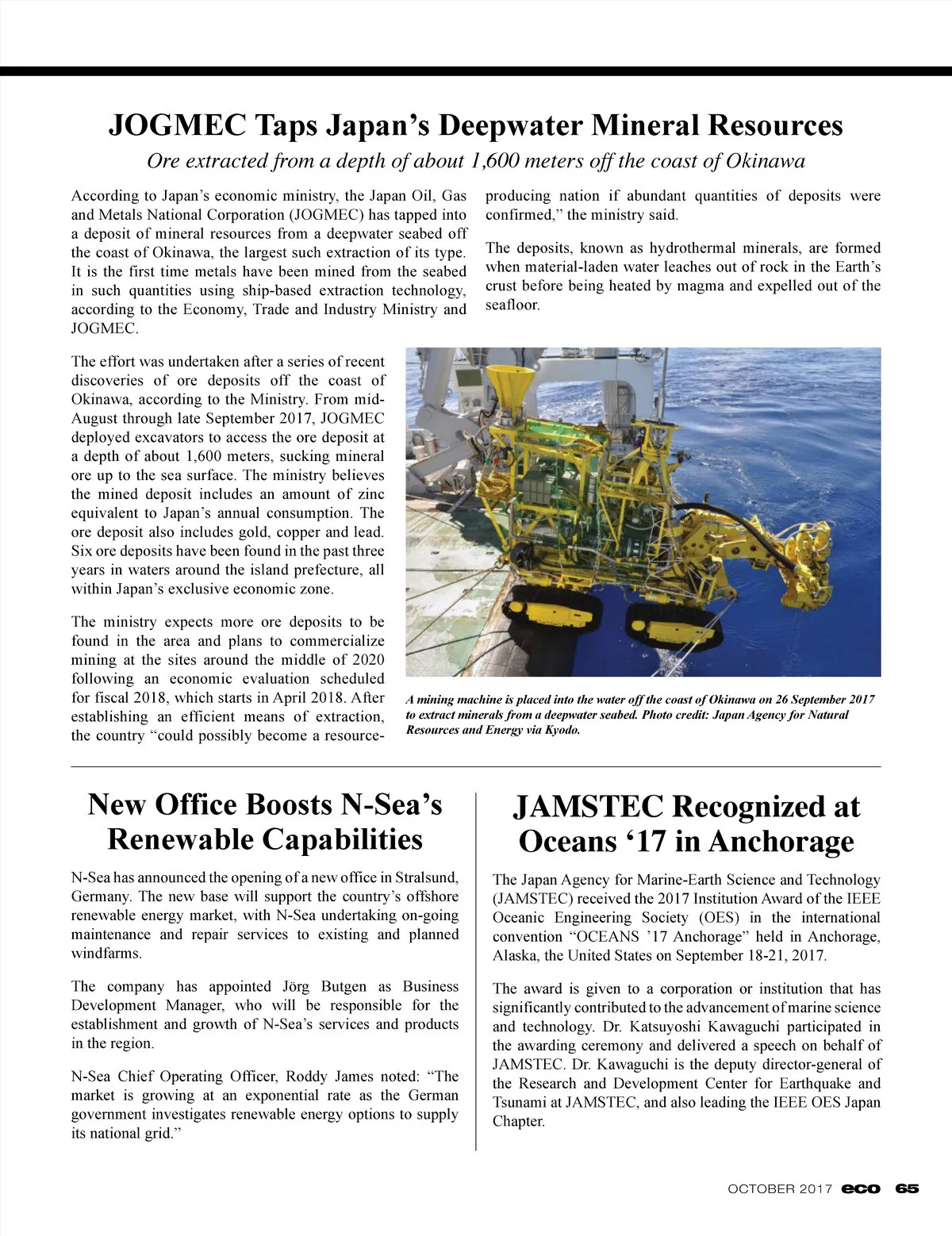 JOGMEC Taps Japan's Deepwater Mineral Resources

Ore extracted from a depth of about 1,600 meters off the coast of Okinawa

According to Japan's economic ministry, the Japan Oil, Gas and Metals National Corporation (JOGMEC) has tapped into a deposit of mineral resources from a deepwater seabed off the coast of Okinawa, the largest such extraction of its type. It is the first time metals have been mined from the seabed in such quantities using ship-based extraction technology, according to the Economy, Trade and Industry Ministry and JOGMEC.

The effort was undertaken after a series of recent discoveries of ore deposits off the coast of Okinawa, according to the Ministry. From mid-August through late September 2017, JOGMEC deployed excavators to access the ore deposit at a depth of about 1,600 meters, sucking mineral ore up to the sea surface. The ministry believes the mined deposit includes an amount of zinc equivalent to Japan's annual consumption. The ore deposit also includes gold, copper and lead. Six ore deposits have been found in the past three years in waters around the island prefecture, all within Japan's exclusive economic zone.

The ministry expects more ore deposits to be found in the area and plans to commercialize mining at the sites around the middle of 2020 following an economic evaluation scheduled for fiscal 2018, which starts in April 2018. After establishing an efficient means of extraction, the country "could possibly become a resource-producing nation if abundant quantities of deposits were confirmed," the ministry said.

The deposits, known as hydrothermal minerals, are formed when material-laden water leaches out of rock in the Earth's crust before being heated by magma and expelled out of the seafloor.

A mining machine is placed into the water off the coast of Okinawa on 26 September 2017 to extract minerals from a deepwater seabed. Photo credit: Japan Agency for Natural Resources and Energy via Kyodo.

New Office Boosts N-Sea's Renewable Capabilities

N-Sea has announced the opening of a new office in Stralsund, Germany. The new base will support the country's offshore renewable energy market, with N-Sea undertaking on-going maintenance and repair services to existing and planned windfarms.

The company has appointed Jörg Butgen as Business Development Manager, who will be responsible for the establishment and growth of N-Sea's services and products in the region.

N-Sea Chief Operating Officer, Roddy James noted: "The market is growing at an exponential rate as the German government investigates renewable energy options to supply its national grid."

JAMSTEC Recognized at Oceans '17 in Anchorage

The Japan Agency for Marine-Earth Science and Technology (JAMSTEC) received the 2017 Institution Award of the IEEE Oceanic Engineering Society (OES) in the international convention "OCEANS '17 Anchorage" held in Anchorage, Alaska, the United States on September 18-21, 2017.

The award is given to a corporation or institution that has significantly contributed to the advancement of marine science and technology. Dr. Katsuyoshi Kawaguchi participated in the awarding ceremony and delivered a speech on behalf of JAMSTEC. Dr. Kawaguchi is the deputy director-general of the Research and Development Center for Earthquake and Tsunami at JAMSTEC, and also leading the IEEE OES Japan Chapter.

OCTOBER 2017 eco 65